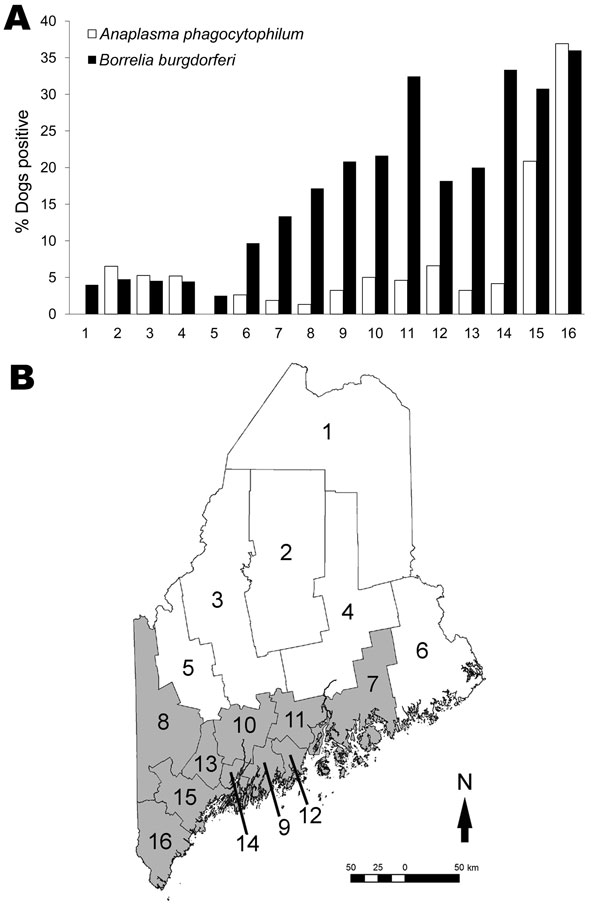 A

Anaplasma phagocytophilum
Borrelia burgdorferi

% Dogs positive

40
35
30
25
20
15
10
5
0

1 2 3 4 5 6 7 8 9 10 11 12 13 14 15 16

B

1
2
3
4
5
6
7
8
10
11
13
15
16
14
9
12

N

50 25 0 50 km